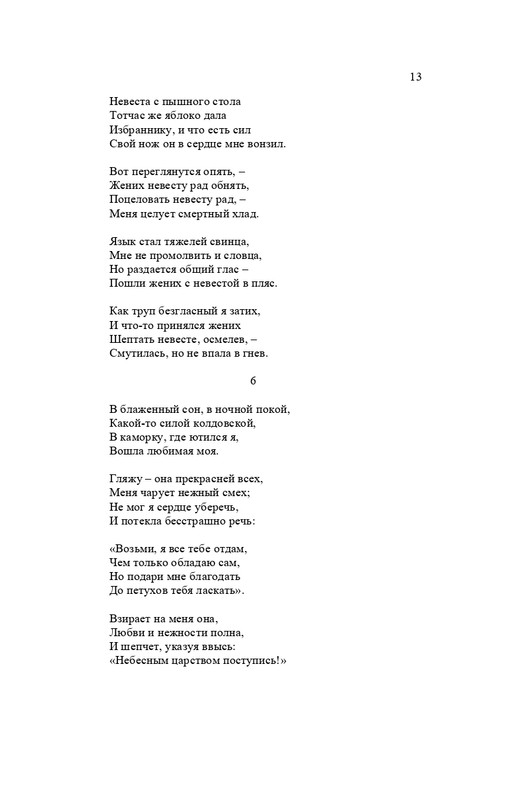 13

Невеста с пышного стола
Тотчас же яблоко дала
Избраннику, и что есть сил
Свой нож он в сердце мне вонзил.

Вот переглянутся опять, –
Жених невесту рад обнять,
Поцеловать невесту рад, –
Меня целует смертный хлад.

Язык стал тяжелей свинца,
Мне не промолвить и словца,
Но раздается общий глас –
Пошли жених с невестой в пляс.

Как труп безгласный я затих,
И что-то принялся жених
Шептать невесте, осмелев, –
Смутилась, но не впала в гнев.

6

В блаженный сон, в ночной покой,
Какой-то силой колдовской,
В каморку, где ютился я,
Вошла любимая моя.

Гляжу – она прекрасней всех,
Меня чарует нежный смех;
Не мог я сердце уберечь,
И потекла бесстрашно речь:

«Возьми, я все тебе отдам,
Чем только обладаю сам,
Но подари мне благодать
До петухов тебя ласкать».

Взирает на меня она,
Любви и нежности полна,
И шепчет, указуя ввысь:
«Небесным царством поступись!»